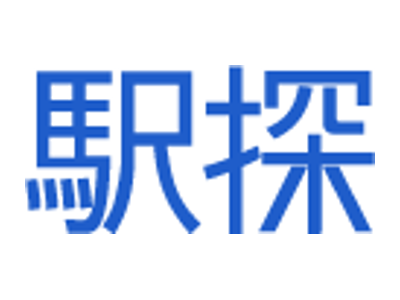 駅探